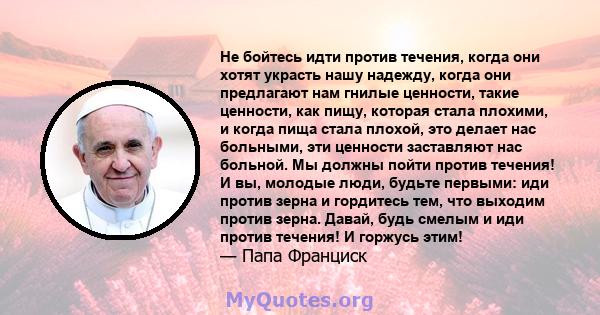 Не бойтесь идти против течения, когда они хотят украсть нашу надежду, когда они предлагают нам гнилые ценности, такие ценности, как пищу, которая стала плохими, и когда пища стала плохой, это делает нас больными, эти ценности заставляют нас больной. Мы должны пойти против течения! И вы, молодые люди, будьте первыми: иди против зерна и гордитесь тем, что выходим против зерна. Давай, будь смелым и иди против течения! И горжусь этим!
— Папа Франциск

MyQuotes.org